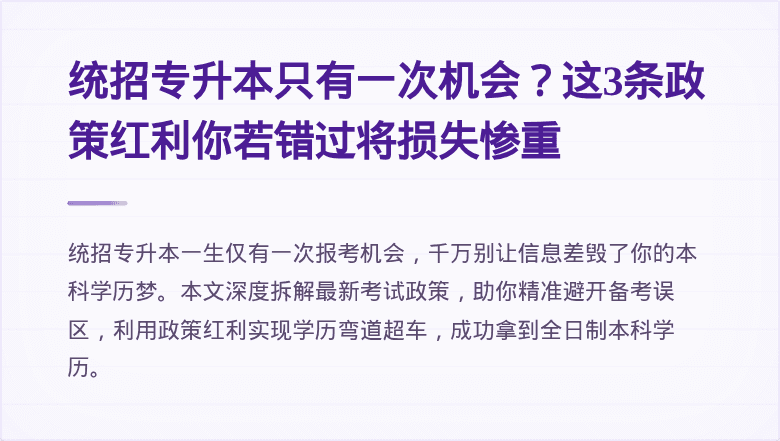 统招专升本只有一次机会？这3条政策红利你若错过将损失惨重

统招专升本一生仅有一次报考机会，千万别让信息差毁了你的本科学历梦。本文深度拆解最新考试政策，助你精准避开备考误区，利用政策红利实现学历弯道超车，成功拿到全日制本科学历。